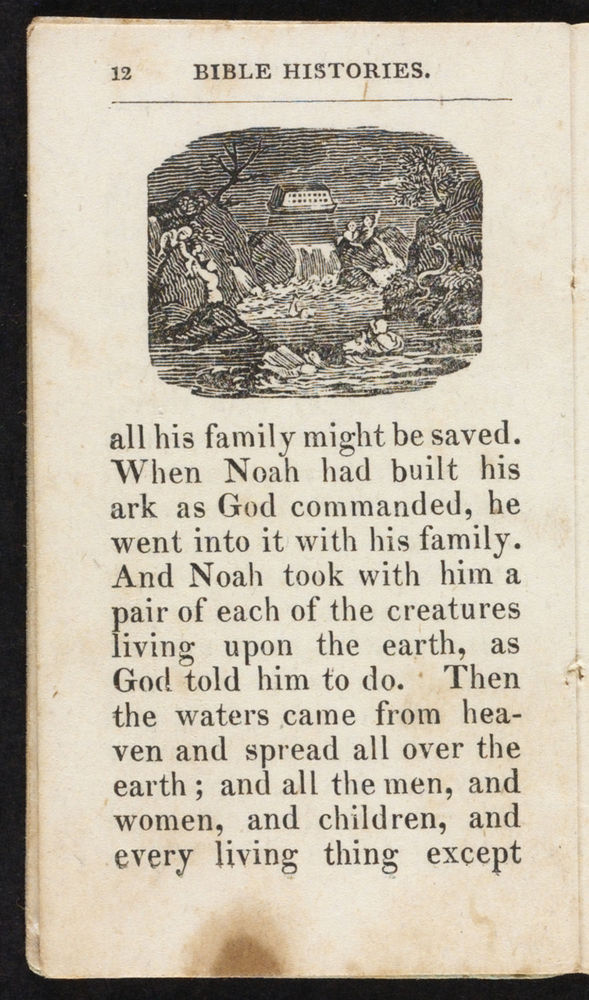 12 BIBLE HISTORIES.

all his family might be saved. When Noah had built his ark as God commanded, he went into it with his family. And Noah took with him a pair of each of the creatures living upon the earth, as God told him to do. Then the waters came from heaven and spread all over the earth; and all the men, and women, and children, and every living thing except